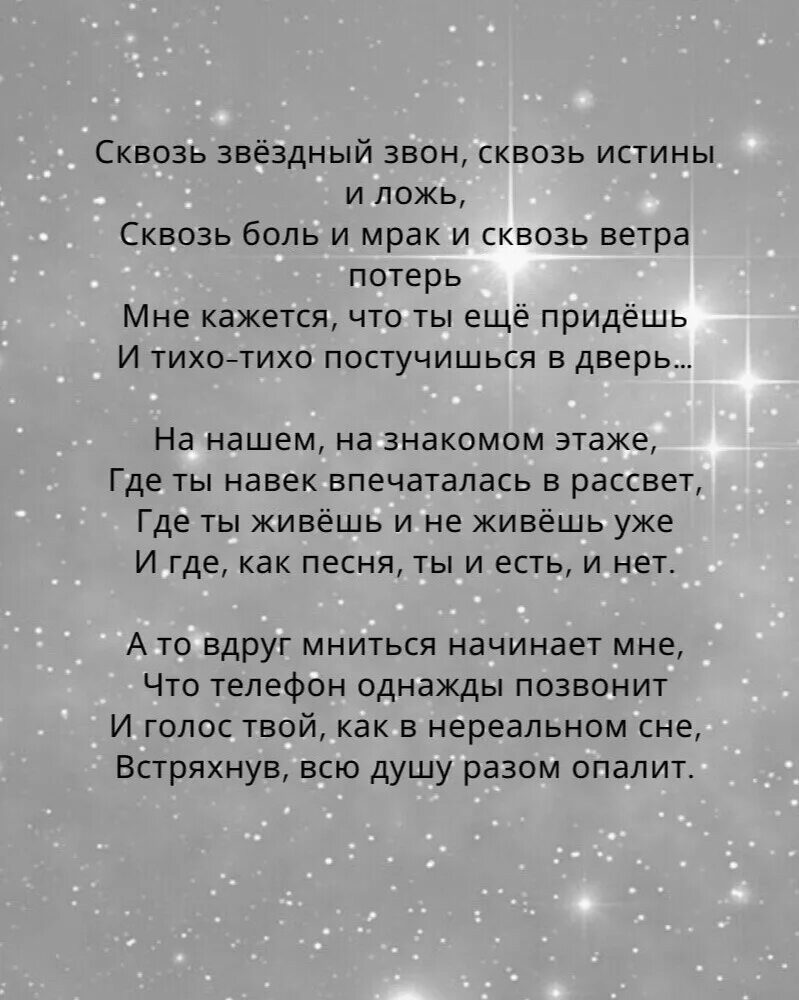 Сквозь звёздный звон, сквозь истины и ложь,
Сквозь боль и мрак и сквозь ветра потерь
Мне кажется, что ты ещё придёшь
И тихо-тихо постучишься в дверь...

На нашем, на знакомом этаже,
Где ты навек впечаталась в рассвет,
Где ты живёшь и не живёшь уже
И где, как песня, ты и есть, и нет.

А то вдруг мниться начинает мне,
Что телефон однажды позвонит
И голос твой, как в нереальном сне,
Встряхнув, всю душу разом опалит.